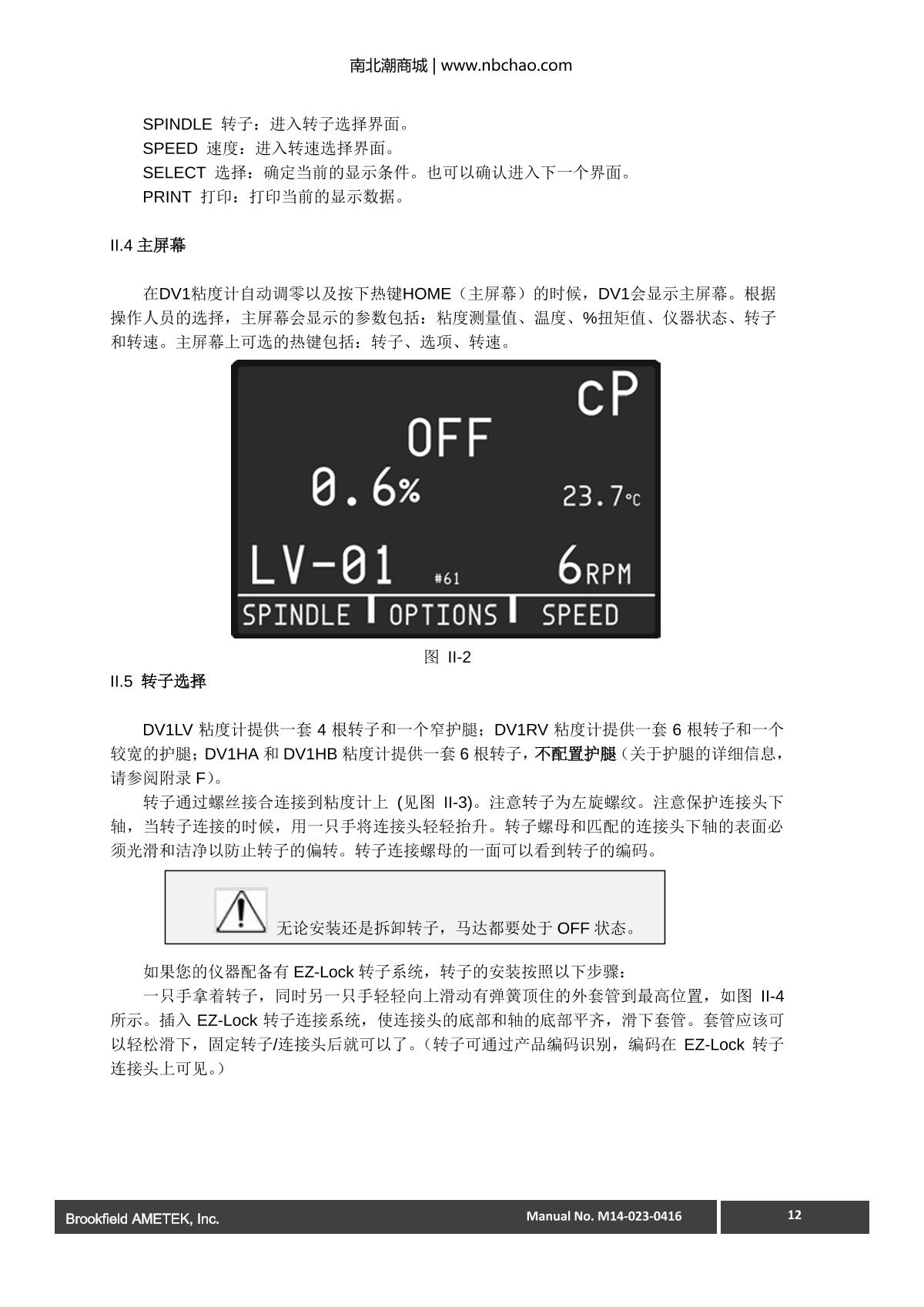 南北潮商城 | www.nbchao.com

SPINDLE 转子：进入转子选择界面。
SPEED 速度：进入转速选择界面。
SELECT 选择：确定当前的显示条件。也可以确认进入下一个界面。
PRINT 打印：打印当前的显示数据。

II.4 主屏幕

在DV1粘度计自动调零以及按下热键HOME（主屏幕）的时候，DV1会显示主屏幕。根据操作人员的选择，主屏幕会显示的参数包括：粘度测量值、温度、%扭矩值、仪器状态、转子和转速。主屏幕上可选的热键包括：转子、选项、转速。

cP
OFF
0.6%
23.7°C
LV-01
#61
6RPM
SPINDLE
OPTIONS
SPEED

图 II-2

II.5 转子选择

DV1LV 粘度计提供一套 4 根转子和一个窄护腿；DV1RV 粘度计提供一套 6 根转子和一个较宽的护腿；DV1HA 和 DV1HB 粘度计提供一套 6 根转子，不配置护腿（关于护腿的详细信息，请参阅附录 F）。

转子通过螺丝接合连接到粘度计上 (见图 II-3)。注意转子为左旋螺纹。注意保护连接头下轴，当转子连接的时候，用一只手将连接头轻轻抬升。转子螺母和匹配的连接头下轴的表面必须光滑和洁净以防止转子的偏转。转子连接螺母的一面可以看到转子的编码。

无论安装还是拆卸转子，马达都要处于 OFF 状态。

如果您的仪器配备有 EZ-Lock 转子系统，转子的安装按照以下步骤：

一只手拿着转子，同时另一只手轻轻向上滑动有弹簧顶住的外套管到最高位置，如图 II-4 所示。插入 EZ-Lock 转子连接系统，使连接头的底部和轴的底部平齐，滑下套管。套管应该可以轻松滑下，固定转子/连接头后就可以了。（转子可通过产品编码识别，编码在 EZ-Lock 转子连接头上可见。）

Brookfield AMETEK, Inc.
Manual No. M14-023-0416
12